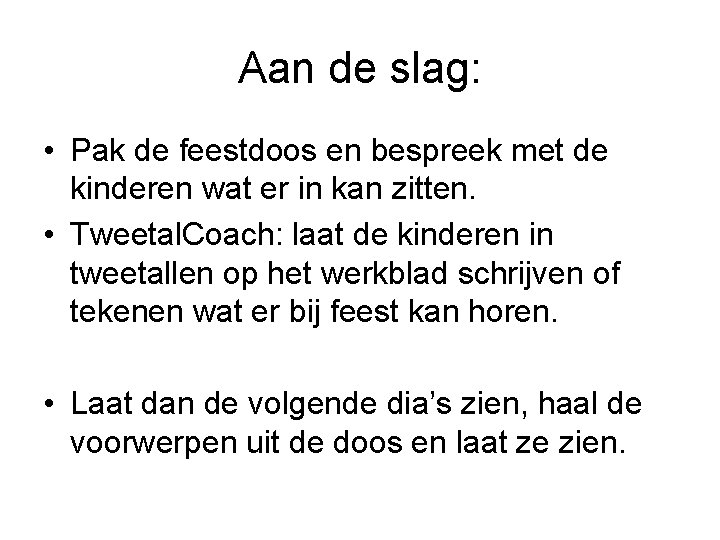 Aan de slag:

• Pak de feestdoos en bespreek met de kinderen wat er in kan zitten.
• TweetalCoach: laat de kinderen in tweetallen op het werkblad schrijven of tekenen wat er bij feest kan horen.

• Laat dan de volgende dia's zien, haal de voorwerpen uit de doos en laat ze zien.